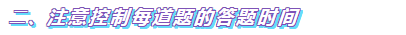 二、注意控制每道题的答题时间